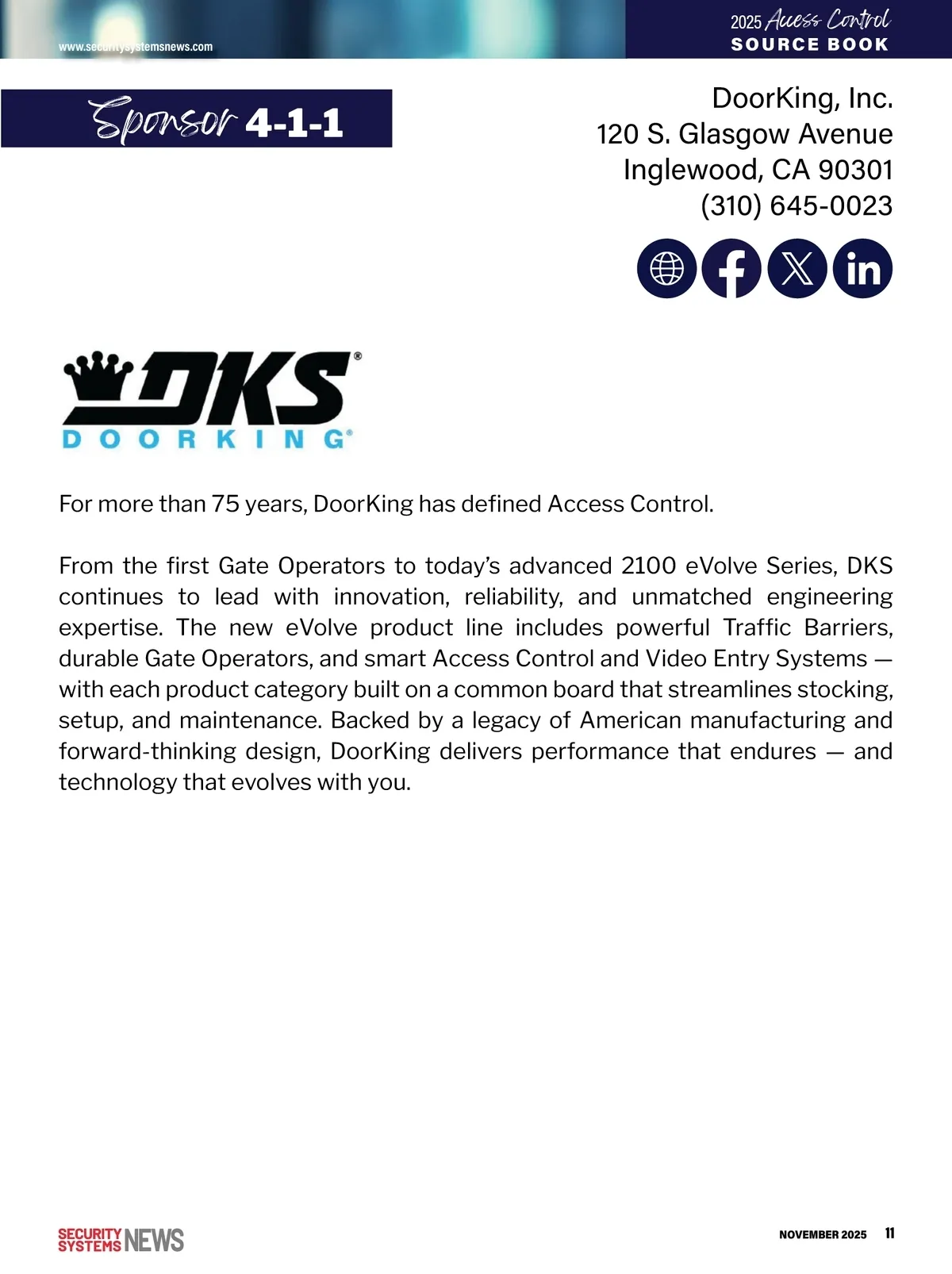 www.securitysystemsnews.com

2025 Access Control
SOURCE BOOK

Sponsor 4-1-1

DoorKing, Inc.
120 S. Glasgow Avenue
Inglewood, CA 90301
(310) 645-0023

DKS®
DOORKING®

For more than 75 years, DoorKing has defined Access Control.

From the first Gate Operators to today's advanced 2100 eVolve Series, DKS continues to lead with innovation, reliability, and unmatched engineering expertise. The new eVolve product line includes powerful Traffic Barriers, durable Gate Operators, and smart Access Control and Video Entry Systems — with each product category built on a common board that streamlines stocking, setup, and maintenance. Backed by a legacy of American manufacturing and forward-thinking design, DoorKing delivers performance that endures — and technology that evolves with you.

SECURITY SYSTEMS NEWS

NOVEMBER 2025 11